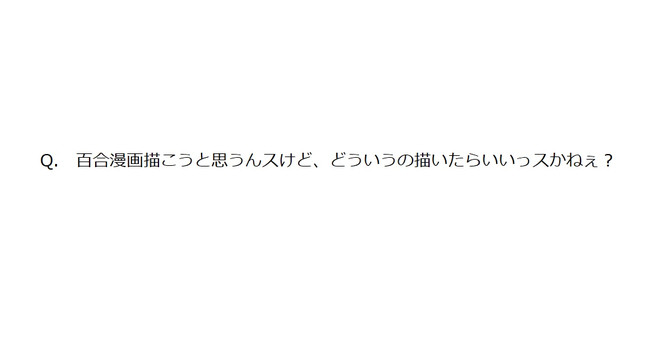 Q.　百合漫画描こうと思うんスけど、どういうの描いたらいいっスかねぇ？